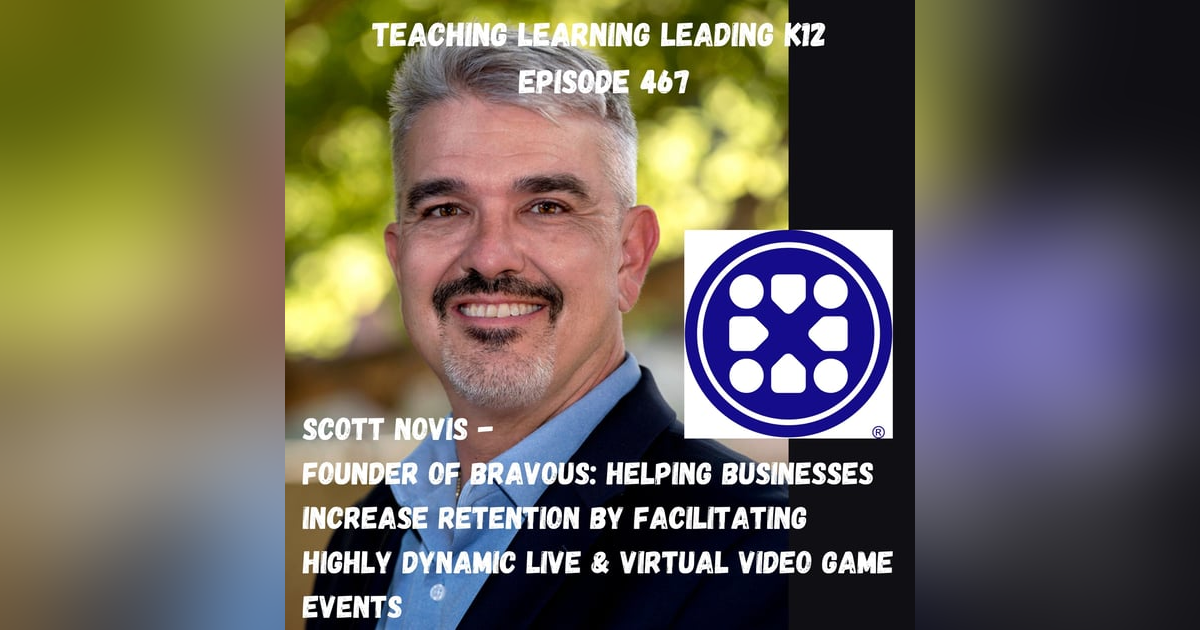 TEACHING LEARNING LEADING K12
EPISODE 467

®

SCOTT NOVIS -
FOUNDER OF BRAVOUS: HELPING BUSINESSES INCREASE RETENTION BY FACILITATING HIGHLY DYNAMIC LIVE & VIRTUAL VIDEO GAME EVENTS